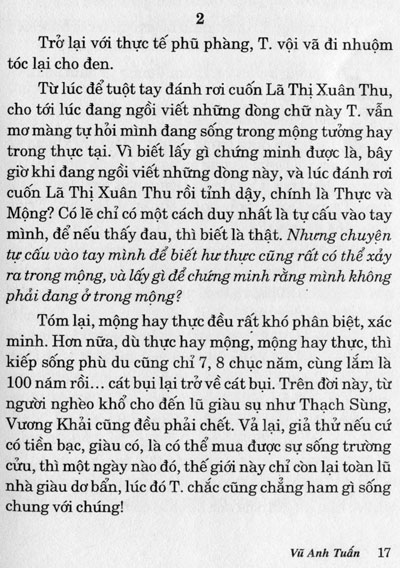 2

Trở lại với thực tế phũ phàng, T. vội vã đi nhuộm tóc lại cho đen.

Từ lúc để tuột tay đánh rơi cuốn Lã Thị Xuân Thu, cho tới lúc đang ngồi viết những dòng chữ này T. vẫn mơ màng tự hỏi mình đang sống trong mộng tưởng hay trong thực tại. Vì biết lấy gì chứng minh được là, bây giờ khi đang ngồi viết những dòng này, và lúc đánh rơi cuốn Lã Thị Xuân Thu rồi tỉnh dậy, chính là Thực và Mộng? Có lẽ chỉ có một cách duy nhất là tự cấu vào tay mình, để nếu thấy đau, thì biết là thật. Nhưng chuyện tự cấu vào tay mình để biết hư thực cũng rất có thể xảy ra trong mộng, và lấy gì để chứng minh rằng mình không phải đang ở trong mộng?

Tóm lại, mộng hay thực đều rất khó phân biệt, xác minh. Hơn nữa, dù thực hay mộng, mộng hay thực, thì kiếp sống phù du cũng chỉ 7, 8 chục năm, cùng lắm là 100 năm rồi... cát bụi lại trở về cát bụi. Trên đời này, từ người nghèo khổ cho đến lũ giàu sụ như Thạch Sùng, Vương Khải cũng đều phải chết. Vả lại, giả thử nếu cứ có tiền bạc, giàu có, là có thể mua được sự sống trường cửu, thì một ngày nào đó, thế giới này chỉ còn lại toàn lũ nhà giàu dơ bẩn, lúc đó T. chắc cũng chẳng ham gì sống chung với chúng!

Vũ Anh Tuấn 17